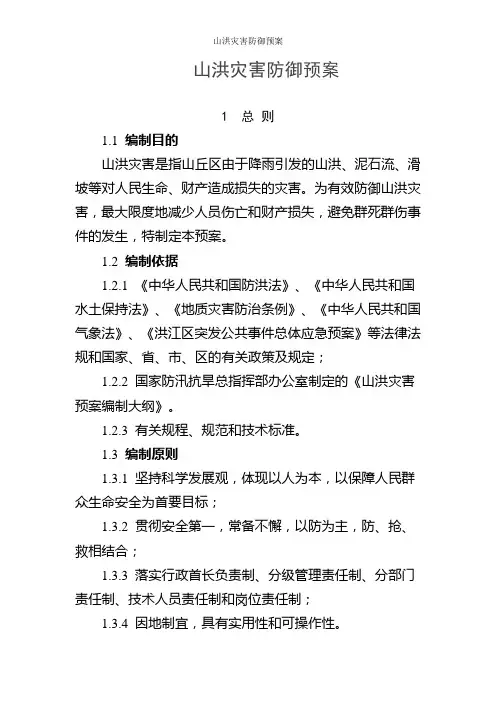 山洪灾害防御预案

山洪灾害防御预案

1 总 则

1.1 编制目的

山洪灾害是指山丘区由于降雨引发的山洪、泥石流、滑坡等对人民生命、财产造成损失的灾害。为有效防御山洪灾害，最大限度地减少人员伤亡和财产损失，避免群死群伤事件的发生，特制定本预案。

1.2 编制依据

1.2.1 《中华人民共和国防洪法》、《中华人民共和国水土保持法》、《地质灾害防治条例》、《中华人民共和国气象法》、《洪江区突发公共事件总体应急预案》等法律法规和国家、省、市、区的有关政策及规定；

1.2.2 国家防汛抗旱总指挥部办公室制定的《山洪灾害预案编制大纲》。

1.2.3 有关规程、规范和技术标准。

1.3 编制原则

1.3.1 坚持科学发展观，体现以人为本，以保障人民群众生命安全为首要目标；

1.3.2 贯彻安全第一，常备不懈，以防为主，防、抢、救相结合；

1.3.3 落实行政首长负责制、分级管理责任制、分部门责任制、技术人员责任制和岗位责任制；

1.3.4 因地制宜，具有实用性和可操作性。